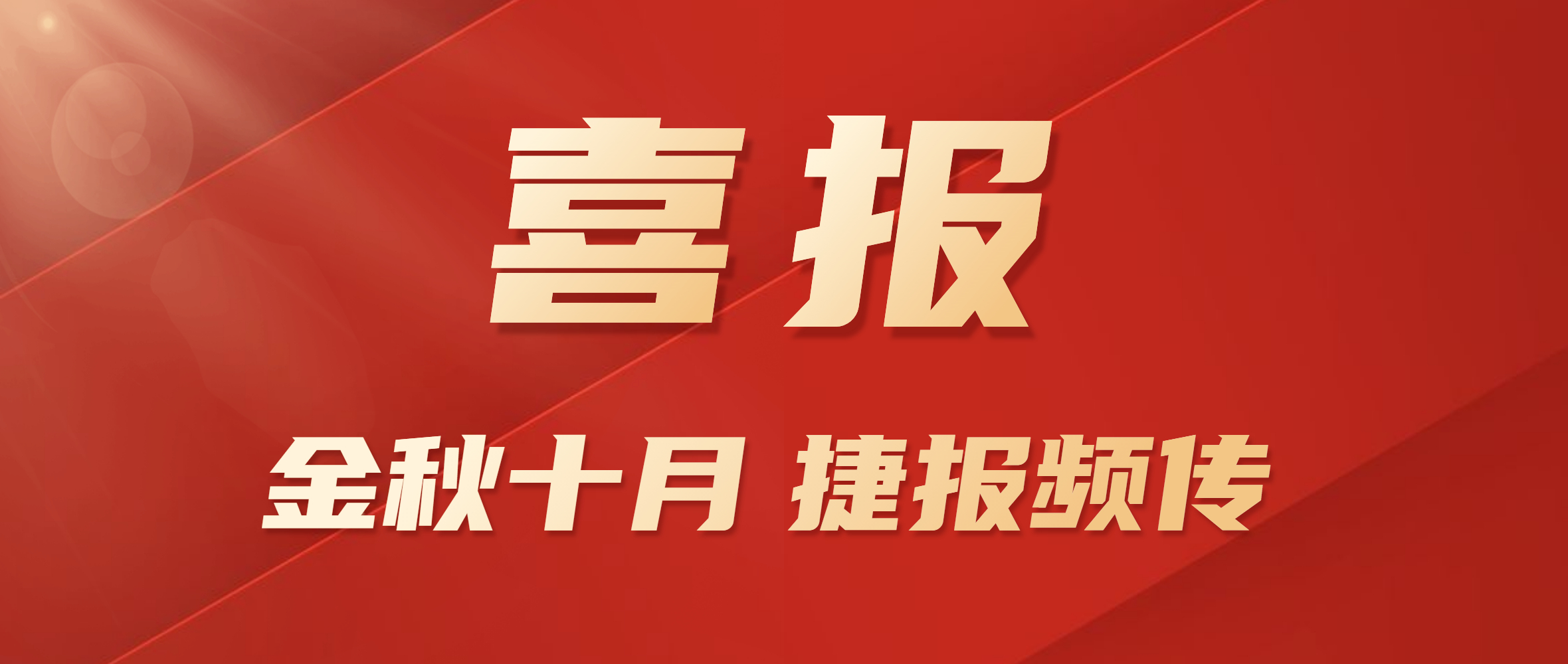 喜报

金秋十月 捷报频传